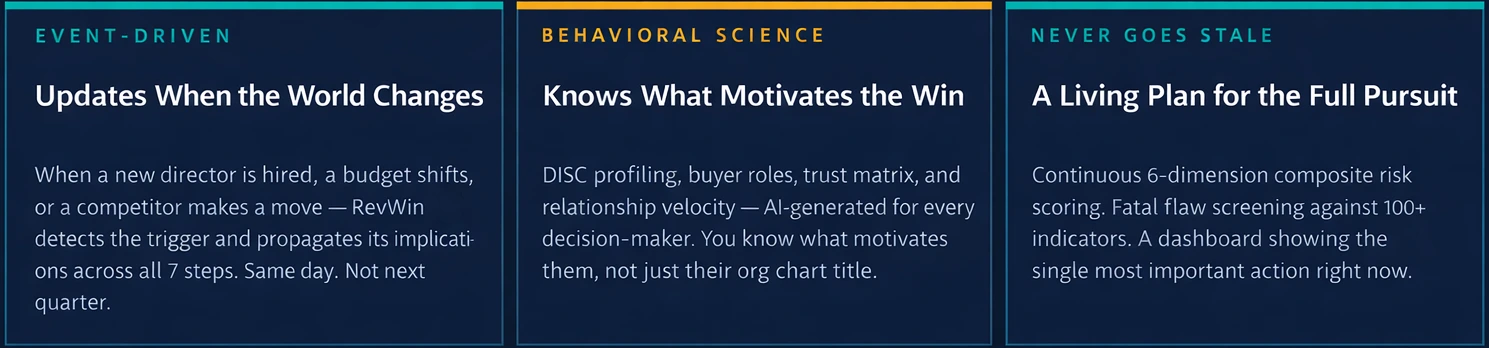 EVENT-DRIVEN

Updates When the World Changes

When a new director is hired, a budget shifts, or a competitor makes a move — RevWin detects the trigger and propagates its implications across all 7 steps. Same day. Not next quarter.

BEHAVIORAL SCIENCE

Knows What Motivates the Win

DISC profiling, buyer roles, trust matrix, and relationship velocity — AI-generated for every decision-maker. You know what motivates them, not just their org chart title.

NEVER GOES STALE

A Living Plan for the Full Pursuit

Continuous 6-dimension composite risk scoring. Fatal flaw screening against 100+ indicators. A dashboard showing the single most important action right now.